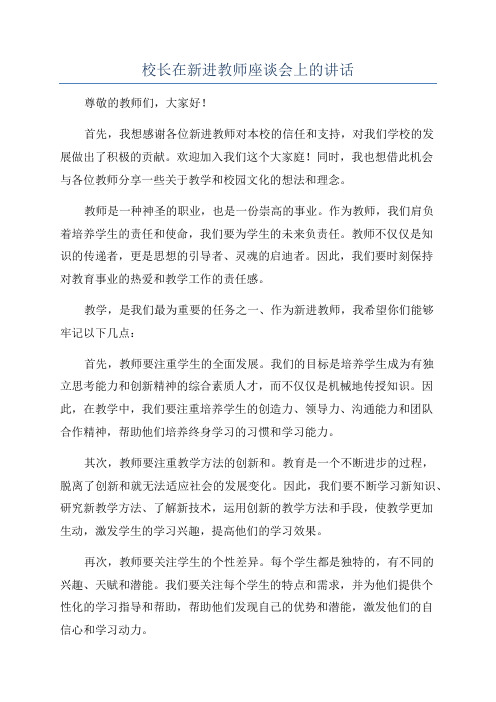 校长在新进教师座谈会上的讲话

尊敬的教师们，大家好！

首先，我想感谢各位新进教师对本校的信任和支持，对我们学校的发展做出了积极的贡献。欢迎加入我们这个大家庭！同时，我也想借此机会与各位教师分享一些关于教学和校园文化的想法和理念。

教师是一种神圣的职业，也是一份崇高的事业。作为教师，我们肩负着培养学生的责任和使命，我们要为学生的未来负责任。教师不仅仅是知识的传递者，更是思想的引导者、灵魂的启迪者。因此，我们要时刻保持对教育事业的热爱和教学工作的责任感。

教学，是我们最为重要的任务之一、作为新进教师，我希望你们能够牢记以下几点：

首先，教师要注重学生的全面发展。我们的目标是培养学生成为有独立思考能力和创新精神的综合素质人才，而不仅仅是机械地传授知识。因此，在教学中，我们要注重培养学生的创造力、领导力、沟通能力和团队合作精神，帮助他们培养终身学习的习惯和学习能力。

其次，教师要注重教学方法的创新和。教育是一个不断进步的过程，脱离了创新和就无法适应社会的发展变化。因此，我们要不断学习新知识、研究新教学方法、了解新技术，运用创新的教学方法和手段，使教学更加生动，激发学生的学习兴趣，提高他们的学习效果。

再次，教师要关注学生的个性差异。每个学生都是独特的，有不同的兴趣、天赋和潜能。我们要关注每个学生的特点和需求，并为他们提供个性化的学习指导和帮助，帮助他们发现自己的优势和潜能，激发他们的自信心和学习动力。